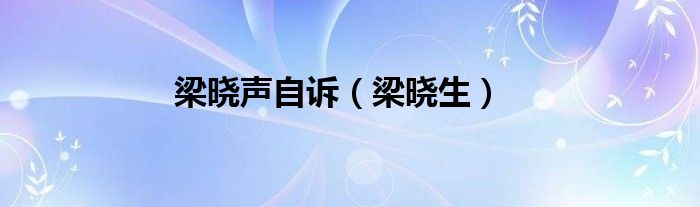 梁晓声自诉（梁晓生）